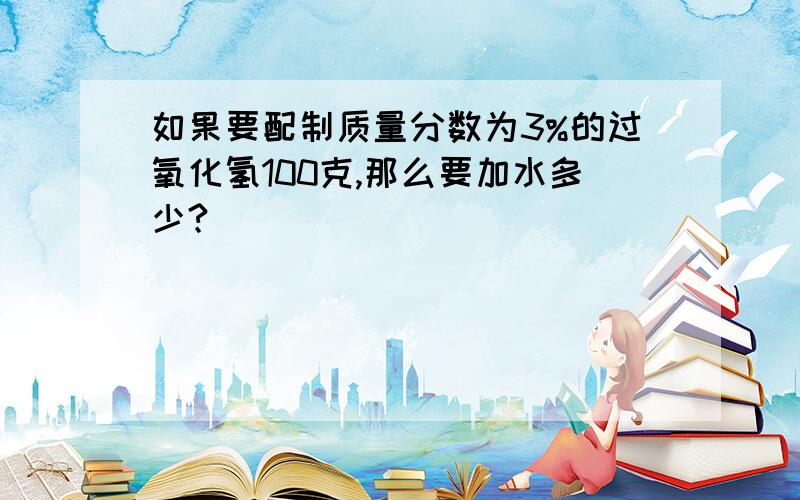 如果要配制质量分数为3%的过氧化氢100克,那么要加水多少?